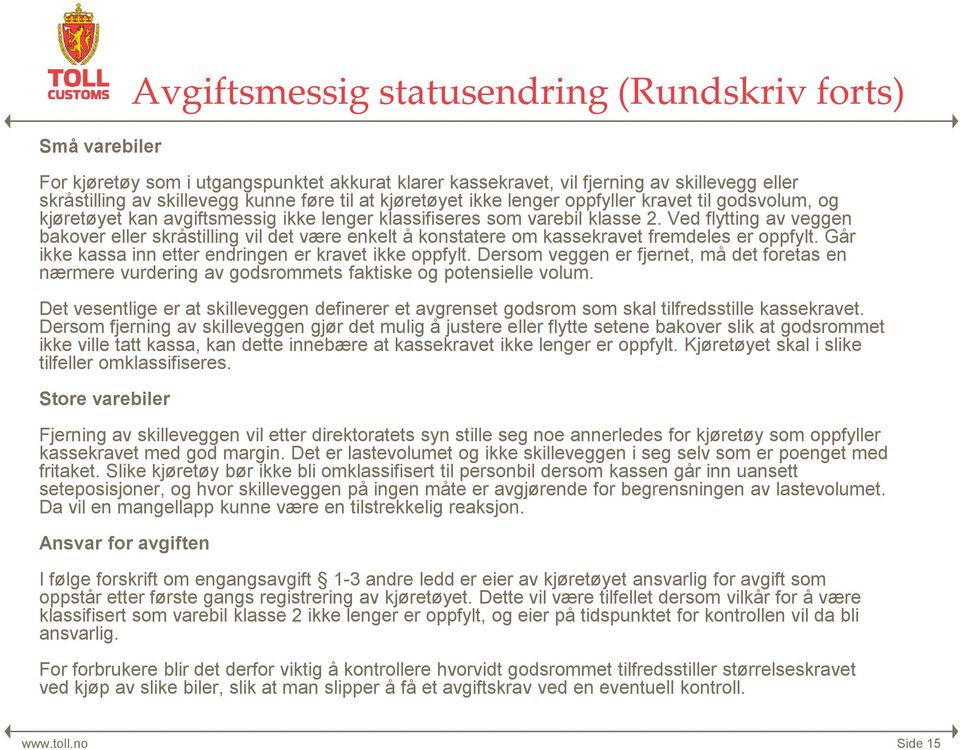 TOLL
CUSTOMS

Avgiftsmessig statusendring (Rundskriv forts)

Små varebiler

For kjøretøy som i utgangspunktet akkurat klarer kassekravet, vil fjerning av skillevegg eller skråstilling av skillevegg kunne føre til at kjøretøyet ikke lenger oppfyller kravet til godsvolum, og kjøretøyet kan avgiftsmessig ikke lenger klassifiseres som varebil klasse 2. Ved flytting av veggen bakover eller skråstilling vil det være enkelt å konstatere om kassekravet fremdeles er oppfylt. Går ikke kassa inn etter endringen er kravet ikke oppfylt. Dersom veggen er fjernet, må det foretas en nærmere vurdering av godsrommets faktiske og potensielle volum.

Det vesentlige er at skilleveggen definerer et avgrenset godsrom som skal tilfredsstille kassekravet. Dersom fjerning av skilleveggen gjør det mulig å justere eller flytte setene bakover slik at godsrommet ikke ville tatt kassa, kan dette innebære at kassekravet ikke lenger er oppfylt. Kjøretøyet skal i slike tilfeller omklassifiseres.

Store varebiler

Fjerning av skilleveggen vil etter direktoratets syn stille seg noe annerledes for kjøretøy som oppfyller kassekravet med god margin. Det er lastevolumet og ikke skilleveggen i seg selv som er poenget med fritaket. Slike kjøretøy bør ikke bli omklassifisert til personbil dersom kassen går inn uansett seteposisjoner, og hvor skilleveggen på ingen måte er avgjørende for begrensningen av lastevolumet. Da vil en mangellapp kunne være en tilstrekkelig reaksjon.

Ansvar for avgiften

I følge forskrift om engangsavgift § 1-3 andre ledd er eier av kjøretøyet ansvarlig for avgift som oppstår etter første gangs registrering av kjøretøyet. Dette vil være tilfellet dersom vilkår for å være klassifisert som varebil klasse 2 ikke lenger er oppfylt, og eier på tidspunktet for kontrollen vil da bli ansvarlig.

For forbrukere blir det derfor viktig å kontrollere hvorvidt godsrommet tilfredsstiller størrelseskravet ved kjøp av slike biler, slik at man slipper å få et avgiftskrav ved en eventuell kontroll.

www.toll.no

Side 15